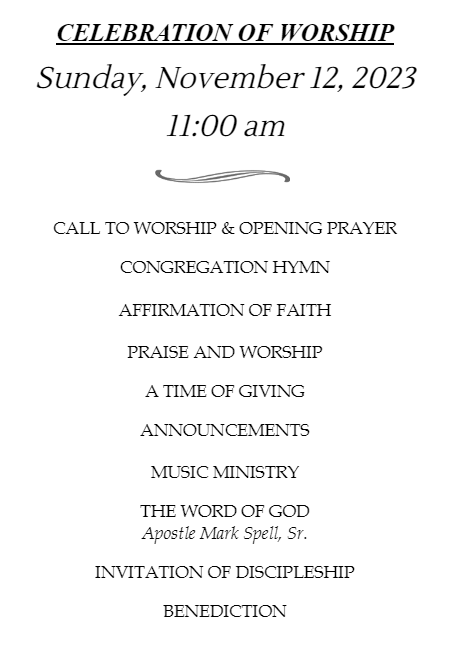 CELEBRATION OF WORSHIP

Sunday, November 12, 2023

11:00 am

CALL TO WORSHIP & OPENING PRAYER

CONGREGATION HYMN

AFFIRMATION OF FAITH

PRAISE AND WORSHIP

A TIME OF GIVING

ANNOUNCEMENTS

MUSIC MINISTRY

THE WORD OF GOD
Apostle Mark Spell, Sr.

INVITATION OF DISCIPLESHIP

BENEDICTION